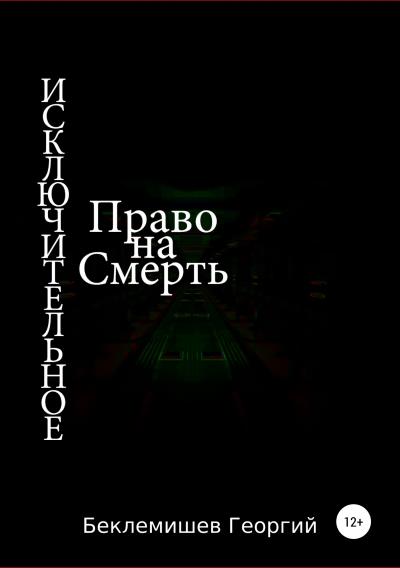 ИСКЛЮЧИТЕЛЬНОЕ

Право на Смерть

Беклемишев Георгий

12+